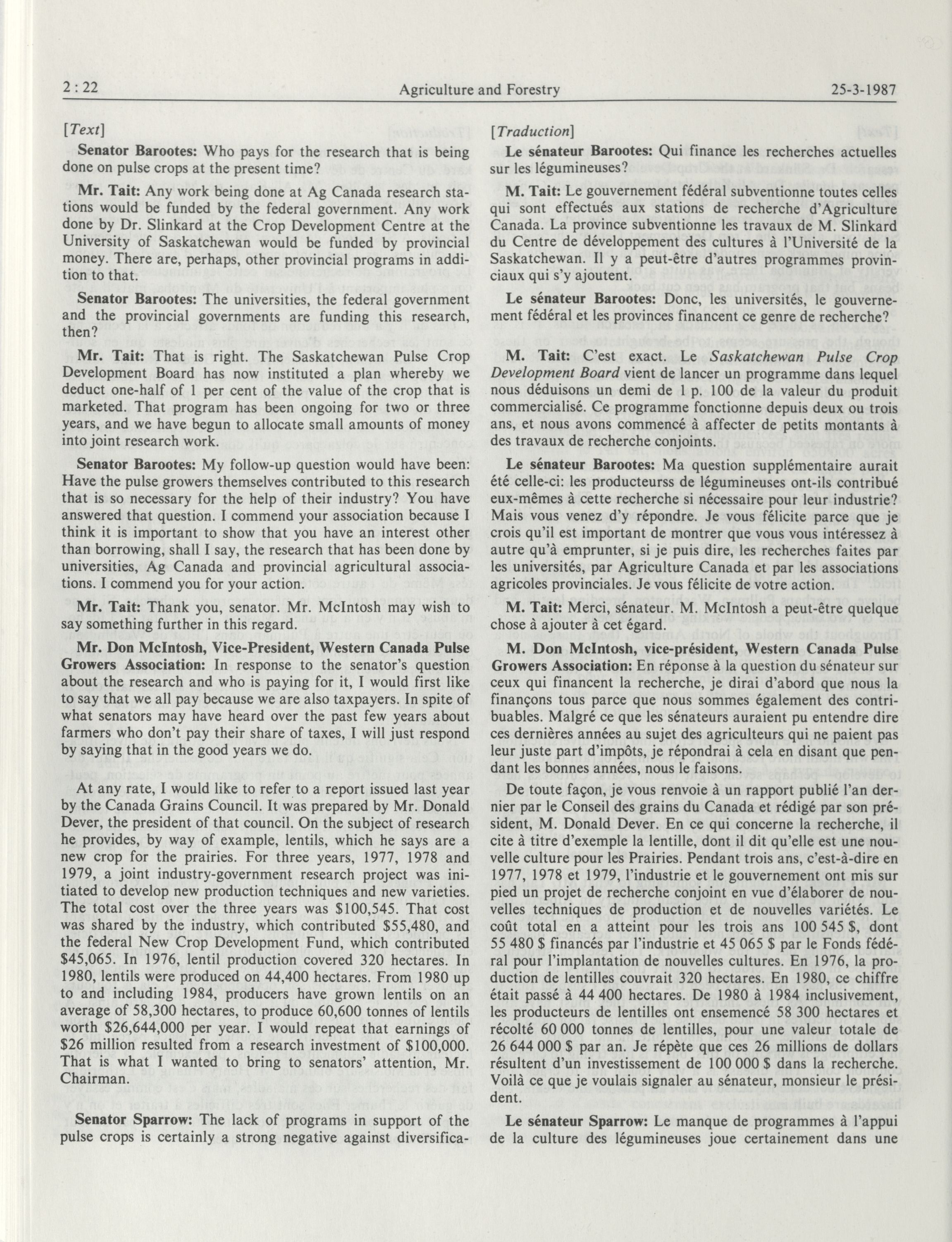 2 : 22 Agriculture and Forestry 25-3-1987

[Text]

Senator Barootes: Who pays for the research that is being done on pulse crops at the present time?

Mr. Tait: Any work being done at Ag Canada research stations would be funded by the federal government. Any work done by Dr. Slinkard at the Crop Development Centre at the University of Saskatchewan would be funded by provincial money. There are, perhaps, other provincial programs in addition to that.

Senator Barootes: The universities, the federal government and the provincial governments are funding this research, then?

Mr. Tait: That is right. The Saskatchewan Pulse Crop Development Board has now instituted a plan whereby we deduct one-half of 1 per cent of the value of the crop that is marketed. That program has been ongoing for two or three years, and we have begun to allocate small amounts of money into joint research work.

Senator Barootes: My follow-up question would have been: Have the pulse growers themselves contributed to this research that is so necessary for the help of their industry? You have answered that question. I commend your association because I think it is important to show that you have an interest other than borrowing, shall I say, the research that has been done by universities, Ag Canada and provincial agricultural associations. I commend you for your action.

Mr. Tait: Thank you, senator. Mr. McIntosh may wish to say something further in this regard.

Mr. Don McIntosh, Vice-President, Western Canada Pulse Growers Association: In response to the senator's question about the research and who is paying for it, I would first like to say that we all pay because we are also taxpayers. In spite of what senators may have heard over the past few years about farmers who don't pay their share of taxes, I will just respond by saying that in the good years we do.

At any rate, I would like to refer to a report issued last year by the Canada Grains Council. It was prepared by Mr. Donald Dever, the president of that council. On the subject of research he provides, by way of example, lentils, which he says are a new crop for the prairies. For three years, 1977, 1978 and 1979, a joint industry-government research project was initiated to develop new production techniques and new varieties. The total cost over the three years was $100,545. That cost was shared by the industry, which contributed $55,480, and the federal New Crop Development Fund, which contributed $45,065. In 1976, lentil production covered 320 hectares. In 1980, lentils were produced on 44,400 hectares. From 1980 up to and including 1984, producers have grown lentils on an average of 58,300 hectares, to produce 60,600 tonnes of lentils worth $26,644,000 per year. I would repeat that earnings of $26 million resulted from a research investment of $100,000. That is what I wanted to bring to senators' attention, Mr. Chairman.

Senator Sparrow: The lack of programs in support of the pulse crops is certainly a strong negative against diversifica-

[Traduction]

Le sénateur Barootes: Qui finance les recherches actuelles sur les légumineuses?

M. Tait: Le gouvernement fédéral subventionne toutes celles qui sont effectués aux stations de recherche d'Agriculture Canada. La province subventionne les travaux de M. Slinkard du Centre de développement des cultures à l'Université de la Saskatchewan. Il y a peut-être d'autres programmes provinciaux qui s'y ajoutent.

Le sénateur Barootes: Donc, les universités, le gouvernement fédéral et les provinces financent ce genre de recherche?

M. Tait: C'est exact. Le Saskatchewan Pulse Crop Development Board vient de lancer un programme dans lequel nous déduisons un demi de 1 p. 100 de la valeur du produit commercialisé. Ce programme fonctionne depuis deux ou trois ans, et nous avons commencé à affecter de petits montants à des travaux de recherche conjoints.

Le sénateur Barootes: Ma question supplémentaire aurait été celle-ci: les producteurss de légumineuses ont-ils contribué eux-mêmes à cette recherche si nécessaire pour leur industrie? Mais vous venez d'y répondre. Je vous félicite parce que je crois qu'il est important de montrer que vous vous intéressez à autre qu'à emprunter, si je puis dire, les recherches faites par les universités, par Agriculture Canada et par les associations agricoles provinciales. Je vous félicite de votre action.

M. Tait: Merci, sénateur. M. McIntosh a peut-être quelque chose à ajouter à cet égard.

M. Don McIntosh, vice-président, Western Canada Pulse Growers Association: En réponse à la question du sénateur sur ceux qui financent la recherche, je dirai d'abord que nous la finançons tous parce que nous sommes également des contribuables. Malgré ce que les sénateurs auraient pu entendre dire ces dernières années au sujet des agriculteurs qui ne paient pas leur juste part d'impôts, je répondrai à cela en disant que pendant les bonnes années, nous le faisons.

De toute façon, je vous renvoie à un rapport publié l'an dernier par le Conseil des grains du Canada et rédigé par son président, M. Donald Dever. En ce qui concerne la recherche, il cite à titre d'exemple la lentille, dont il dit qu'elle est une nouvelle culture pour les Prairies. Pendant trois ans, c'est-à-dire en 1977, 1978 et 1979, l'industrie et le gouvernement ont mis sur pied un projet de recherche conjoint en vue d'élaborer de nouvelles techniques de production et de nouvelles variétés. Le coût total en a atteint pour les trois ans 100 545 $, dont 55 480 $ financés par l'industrie et 45 065 $ par le Fonds fédéral pour l'implantation de nouvelles cultures. En 1976, la production de lentilles couvrait 320 hectares. En 1980, ce chiffre était passé à 44 400 hectares. De 1980 à 1984 inclusivement, les producteurs de lentilles ont ensemencé 58 300 hectares et récolté 60 000 tonnes de lentilles, pour une valeur totale de 26 644 000 $ par an. Je répète que ces 26 millions de dollars résultent d'un investissement de 100 000 $ dans la recherche. Voilà ce que je voulais signaler au sénateur, monsieur le président.

Le sénateur Sparrow: Le manque de programmes à l'appui de la culture des légumineuses joue certainement dans une